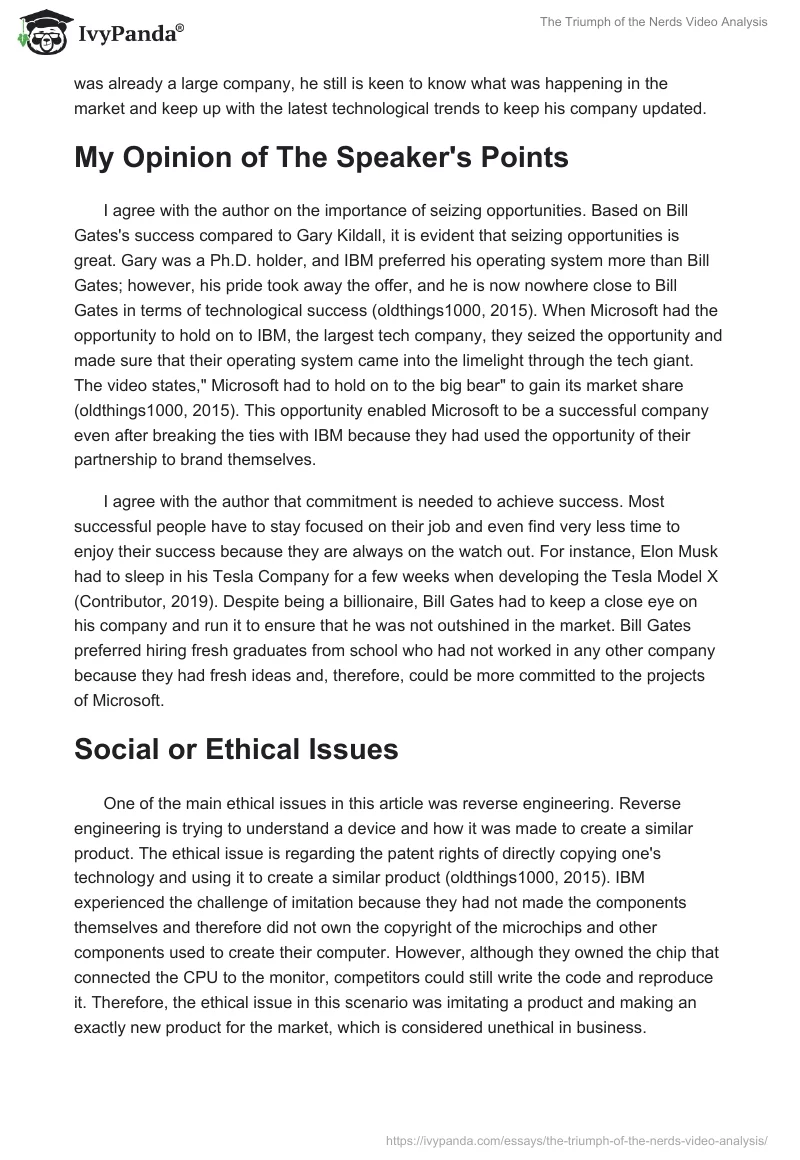 IvyPanda®

The Triumph of the Nerds Video Analysis

was already a large company, he still is keen to know what was happening in the market and keep up with the latest technological trends to keep his company updated.

My Opinion of The Speaker's Points

I agree with the author on the importance of seizing opportunities. Based on Bill Gates's success compared to Gary Kildall, it is evident that seizing opportunities is great. Gary was a Ph.D. holder, and IBM preferred his operating system more than Bill Gates; however, his pride took away the offer, and he is now nowhere close to Bill Gates in terms of technological success (oldthings1000, 2015). When Microsoft had the opportunity to hold on to IBM, the largest tech company, they seized the opportunity and made sure that their operating system came into the limelight through the tech giant. The video states," Microsoft had to hold on to the big bear" to gain its market share (oldthings1000, 2015). This opportunity enabled Microsoft to be a successful company even after breaking the ties with IBM because they had used the opportunity of their partnership to brand themselves.

I agree with the author that commitment is needed to achieve success. Most successful people have to stay focused on their job and even find very less time to enjoy their success because they are always on the watch out. For instance, Elon Musk had to sleep in his Tesla Company for a few weeks when developing the Tesla Model X (Contributor, 2019). Despite being a billionaire, Bill Gates had to keep a close eye on his company and run it to ensure that he was not outshined in the market. Bill Gates preferred hiring fresh graduates from school who had not worked in any other company because they had fresh ideas and, therefore, could be more committed to the projects of Microsoft.

Social or Ethical Issues

One of the main ethical issues in this article was reverse engineering. Reverse engineering is trying to understand a device and how it was made to create a similar product. The ethical issue is regarding the patent rights of directly copying one's technology and using it to create a similar product (oldthings1000, 2015). IBM experienced the challenge of imitation because they had not made the components themselves and therefore did not own the copyright of the microchips and other components used to create their computer. However, although they owned the chip that connected the CPU to the monitor, competitors could still write the code and reproduce it. Therefore, the ethical issue in this scenario was imitating a product and making an exactly new product for the market, which is considered unethical in business.

https://ivypanda.com/essays/the-triumph-of-the-nerds-video-analysis/